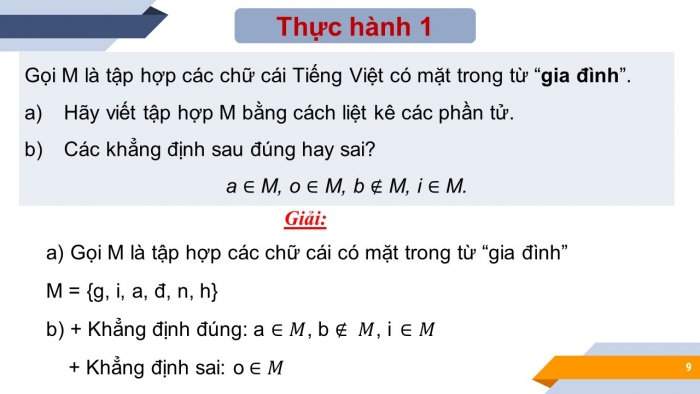 Thực hành 1

Gọi M là tập hợp các chữ cái Tiếng Việt có mặt trong từ “gia đình”.

a) Hãy viết tập hợp M bằng cách liệt kê các phần tử.

b) Các khẳng định sau đúng hay sai?

$a \in M$, $o \in M$, $b \notin M$, $i \in M$.

Giải:

a) Gọi M là tập hợp các chữ cái có mặt trong từ “gia đình”

M = {g, i, a, đ, n, h}

b) + Khẳng định đúng: a $\in M$, b $\notin M$, i $\in M$

+ Khẳng định sai: o $\in M$

9